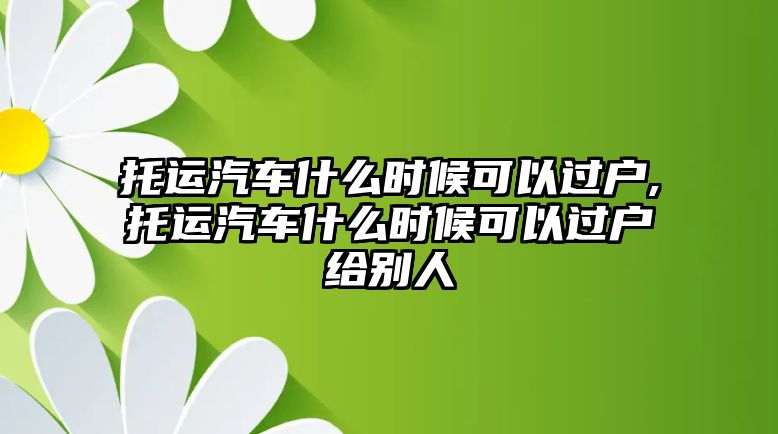 托运汽车什么时候可以过户,托运汽车什么时候可以过户给别人